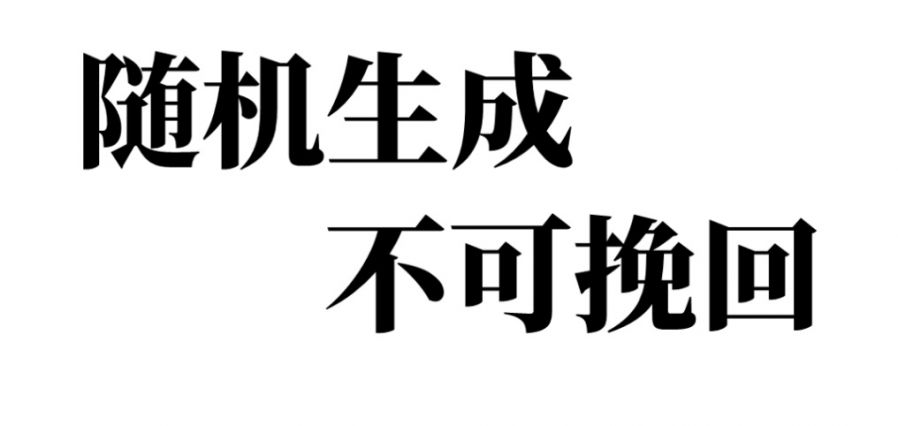 随机生成
不可挽回